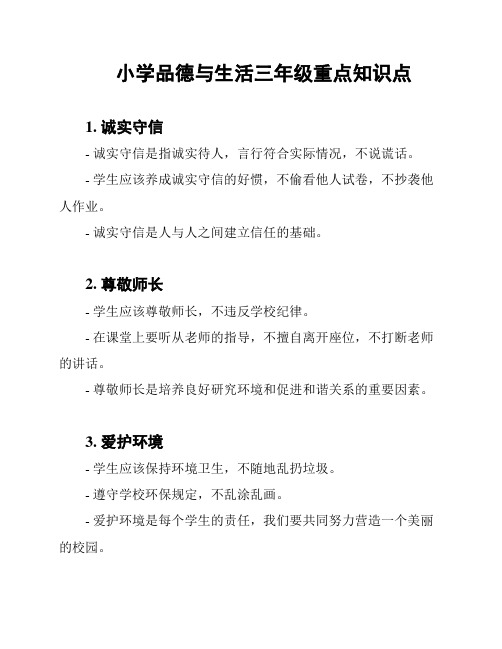 小学品德与生活三年级重点知识点

1. 诚实守信

- 诚实守信是指诚实待人，言行符合实际情况，不说谎话。

- 学生应该养成诚实守信的好惯，不偷看他人试卷，不抄袭他人作业。

- 诚实守信是人与人之间建立信任的基础。

2. 尊敬师长

- 学生应该尊敬师长，不违反学校纪律。

- 在课堂上要听从老师的指导，不擅自离开座位，不打断老师的讲话。

- 尊敬师长是培养良好研究环境和促进和谐关系的重要因素。

3. 爱护环境

- 学生应该保持环境卫生，不随地乱扔垃圾。

- 遵守学校环保规定，不乱涂乱画。

- 爱护环境是每个学生的责任，我们要共同努力营造一个美丽的校园。